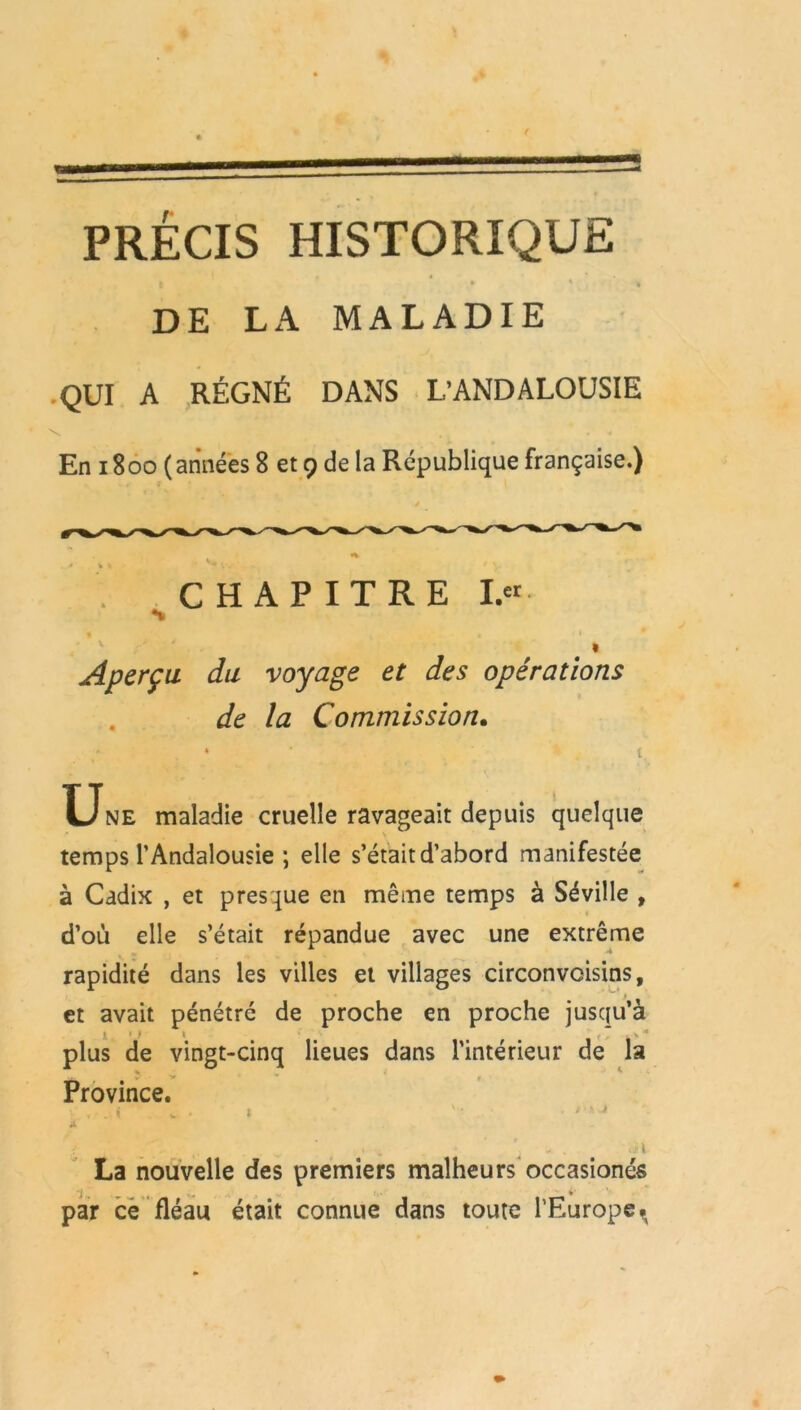 PRÉCIS HISTORIQUE

DE LA MALADIE

QUI A RÉGNÉ DANS L'ANDALOUSIE

En 1800 (années 8 et 9 de la République française.)

CHAPITRE I.er

Aperçu du voyage et des opérations de la Commission.

Une maladie cruelle ravageait depuis quelque temps l'Andalousie ; elle s'était d'abord manifestée à Cadix , et presque en même temps à Séville , d'où elle s'était répandue avec une extrême rapidité dans les villes et villages circonvoisins, et avait pénétré de proche en proche jusqu'à plus de vingt-cinq lieues dans l'intérieur de la Province.

La nouvelle des premiers malheurs occasionés par ce fléau était connue dans toute l'Europe,